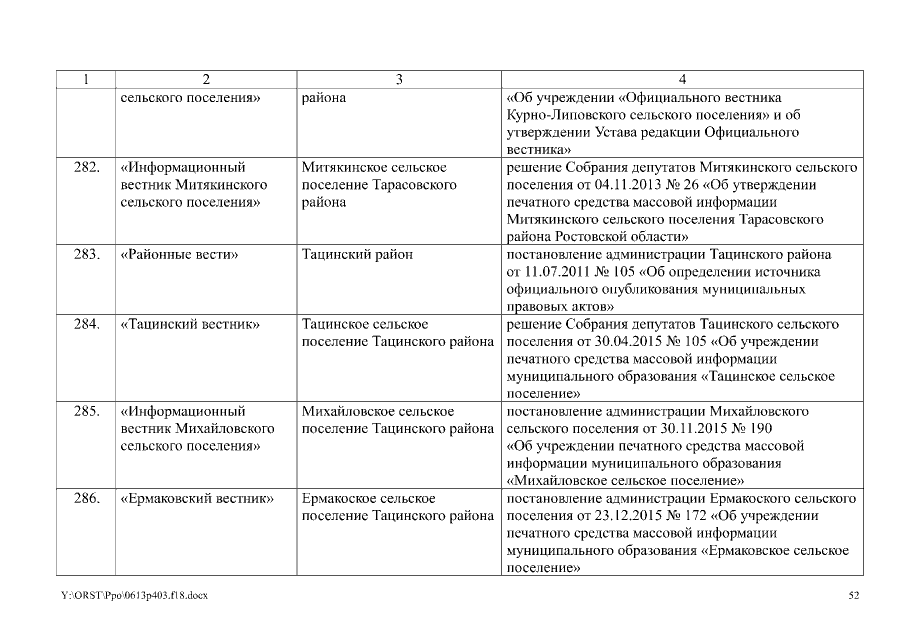 | 1 | 2 | 3 | 4 |
|---|---|---|---|
| | сельского поселения» | района | «Об учреждении «Официального вестника Курно-Липовского сельского поселения» и об утверждении Устава редакции Официального вестника» |
| 282. | «Информационный вестник Митякинского сельского поселения» | Митякинское сельское поселение Тарасовского района | решение Собрания депутатов Митякинского сельского поселения от 04.11.2013 № 26 «Об утверждении печатного средства массовой информации Митякинского сельского поселения Тарасовского района Ростовской области» |
| 283. | «Районные вести» | Тацинский район | постановление администрации Тацинского района от 11.07.2011 № 105 «Об определении источника официального опубликования муниципальных правовых актов» |
| 284. | «Тацинский вестник» | Тацинское сельское поселение Тацинского района | решение Собрания депутатов Тацинского сельского поселения от 30.04.2015 № 105 «Об учреждении печатного средства массовой информации муниципального образования «Тацинское сельское поселение» |
| 285. | «Информационный вестник Михайловского сельского поселения» | Михайловское сельское поселение Тацинского района | постановление администрации Михайловского сельского поселения от 30.11.2015 № 190 «Об учреждении печатного средства массовой информации муниципального образования «Михайловское сельское поселение» |
| 286. | «Ермаковский вестник» | Ермакоское сельское поселение Тацинского района | постановление администрации Ермакоского сельского поселения от 23.12.2015 № 172 «Об учреждении печатного средства массовой информации муниципального образования «Ермаковское сельское поселение» |

Y:\ORST\Ppo\0613p403.f18.docx 52